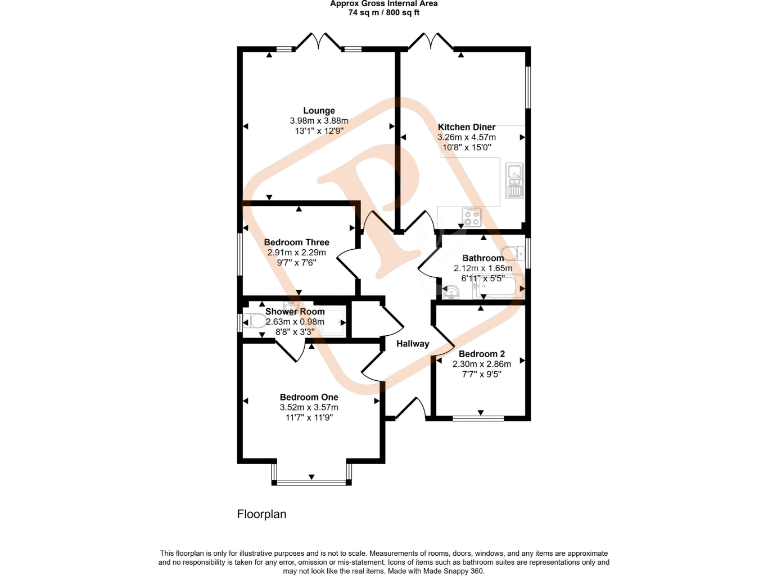 Approx Gross Internal Area
74 sq m / 800 sq ft

Lounge
3.98m x 3.88m
13'1" x 12'9"

Kitchen Diner
3.26m x 4.57m
10'8" x 15'0"

Bedroom Three
2.91m x 2.29m
9'7" x 7'6"

Bathroom
2.12m x 1.65m
6'11" x 5'5"

Shower Room
2.63m x 0.98m
8'8" x 3'3"

Hallway

Bedroom 2
2.30m x 2.86m
7'7" x 9'5"

Bedroom One
3.52m x 3.57m
11'7" x 11'9"

Floorplan

This floorplan is only for illustrative purposes and is not to scale. Measurements of rooms, doors, windows, and any items are approximate and no responsibility is taken for any error, omission or mis-statement. Icons of items such as bathroom suites are representations only and may not look like the real items. Made with Made Snappy 360.